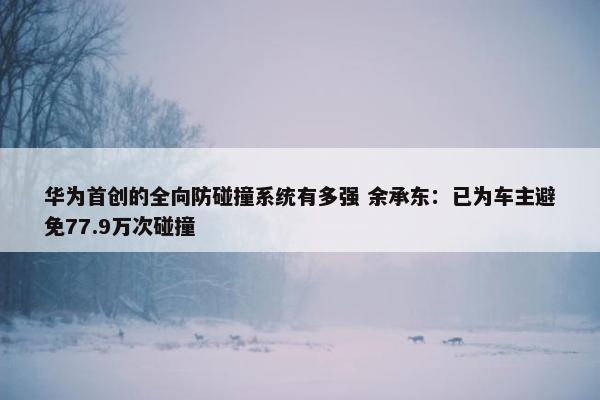 华为首创的全向防碰撞系统有多强 余承东：已为车主避免77.9万次碰撞